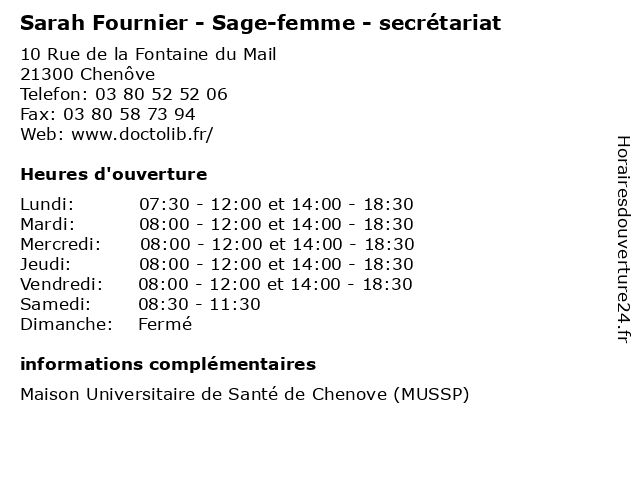 Sarah Fournier - Sage-femme - secrétariat

10 Rue de la Fontaine du Mail
21300 Chenôve
Telefon: 03 80 52 52 06
Fax: 03 80 58 73 94
Web: www.doctolib.fr/

Heures d'ouverture

| | |
|---|---|
| Lundi: | 07:30 - 12:00 et 14:00 - 18:30 |
| Mardi: | 08:00 - 12:00 et 14:00 - 18:30 |
| Mercredi: | 08:00 - 12:00 et 14:00 - 18:30 |
| Jeudi: | 08:00 - 12:00 et 14:00 - 18:30 |
| Vendredi: | 08:00 - 12:00 et 14:00 - 18:30 |
| Samedi: | 08:30 - 11:30 |
| Dimanche: | Fermé |

informations complémentaires

Maison Universitaire de Santé de Chenove (MUSSP)

Horairesdouverture24.fr